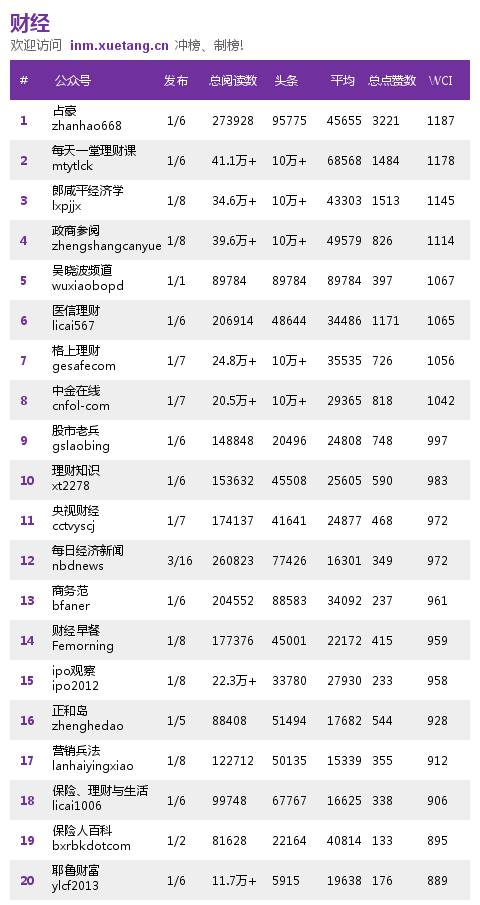 财经
欢迎访问 inm.xuetang.cn 冲榜、制榜!

| # | 公众号 | 发布 | 总阅读数 | 头条 | 平均 | 总点赞数 | WCI |
|---|---|---|---|---|---|---|---|
| 1 | 占豪 zhanhao668 | 1/6 | 273928 | 95775 | 45655 | 3221 | 1187 |
| 2 | 每天一堂理财课 mtytlck | 1/6 | 41.1万+ | 10万+ | 68568 | 1484 | 1178 |
| 3 | 郎咸平经济学 lxpjjx | 1/8 | 34.6万+ | 10万+ | 43303 | 1513 | 1145 |
| 4 | 政商参阅 zhengshangcanyue | 1/8 | 39.6万+ | 10万+ | 49579 | 826 | 1114 |
| 5 | 吴晓波频道 wuxiaobopd | 1/1 | 89784 | 89784 | 89784 | 397 | 1067 |
| 6 | 医信理财 licai567 | 1/6 | 206914 | 48644 | 34486 | 1171 | 1065 |
| 7 | 格上理财 gesafecom | 1/7 | 24.8万+ | 10万+ | 35535 | 726 | 1056 |
| 8 | 中金在线 cnfol-com | 1/7 | 20.5万+ | 10万+ | 29365 | 818 | 1042 |
| 9 | 股市老兵 gslaobing | 1/6 | 148848 | 20496 | 24808 | 748 | 997 |
| 10 | 理财知识 xt2278 | 1/6 | 153632 | 45508 | 25605 | 590 | 983 |
| 11 | 央视财经 cctvyscj | 1/7 | 174137 | 41641 | 24877 | 468 | 972 |
| 12 | 每日经济新闻 nbdnews | 3/16 | 260823 | 77426 | 16301 | 349 | 972 |
| 13 | 商务范 bfaner | 1/6 | 204552 | 88583 | 34092 | 237 | 961 |
| 14 | 财经早餐 Femorning | 1/8 | 177376 | 45001 | 22172 | 415 | 959 |
| 15 | ipo观察 ipo2012 | 1/8 | 22.3万+ | 33780 | 27930 | 233 | 958 |
| 16 | 正和岛 zhenghedao | 1/5 | 88408 | 51494 | 17682 | 544 | 928 |
| 17 | 营销兵法 lanhaiyingxiao | 1/8 | 122712 | 50135 | 15339 | 355 | 912 |
| 18 | 保险、理财与生活 licai1006 | 1/6 | 99748 | 67767 | 16625 | 338 | 906 |
| 19 | 保险人百科 bxrbkdotcom | 1/2 | 81628 | 22164 | 40814 | 133 | 895 |
| 20 | 耶鲁财富 ylcf2013 | 1/6 | 11.7万+ | 5915 | 19638 | 176 | 889 |